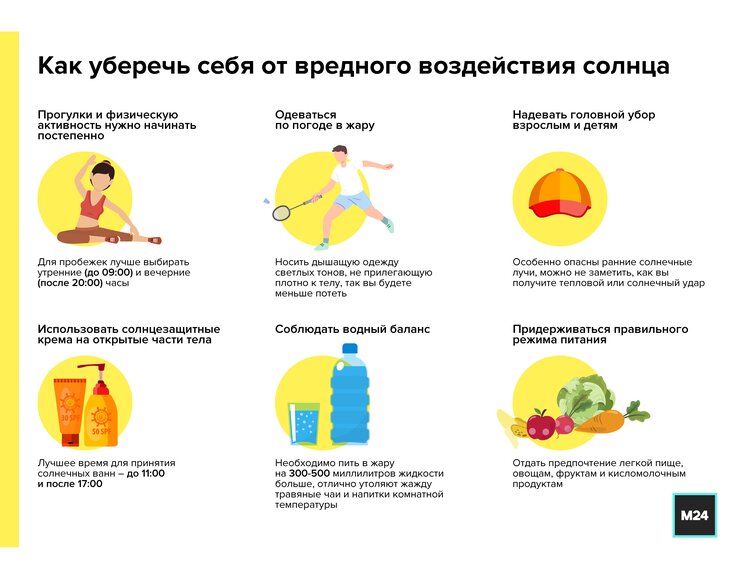 Как уберечь себя от вредного воздействия солнца

Прогулки и физическую активность нужно начинать постепенно

Для пробежек лучше выбирать утренние (до 09:00) и вечерние (после 20:00) часы

Одеваться по погоде в жару

Носить дышащую одежду светлых тонов, не прилегающую плотно к телу, так вы будете меньше потеть

Надевать головной убор взрослым и детям

Особенно опасны ранние солнечные лучи, можно не заметить, как вы получите тепловой или солнечный удар

Использовать солнцезащитные крема на открытые части тела

30 SPF

50 SPF

Лучшее время для принятия солнечных ванн – до 11:00 и после 17:00

Соблюдать водный баланс

Необходимо пить в жару на 300-500 миллилитров жидкости больше, отлично утоляют жажду травяные чаи и напитки комнатной температуры

Придерживаться правильного режима питания

Отдать предпочтение легкой пище, овощам, фруктам и кисломолочным продуктам

M24